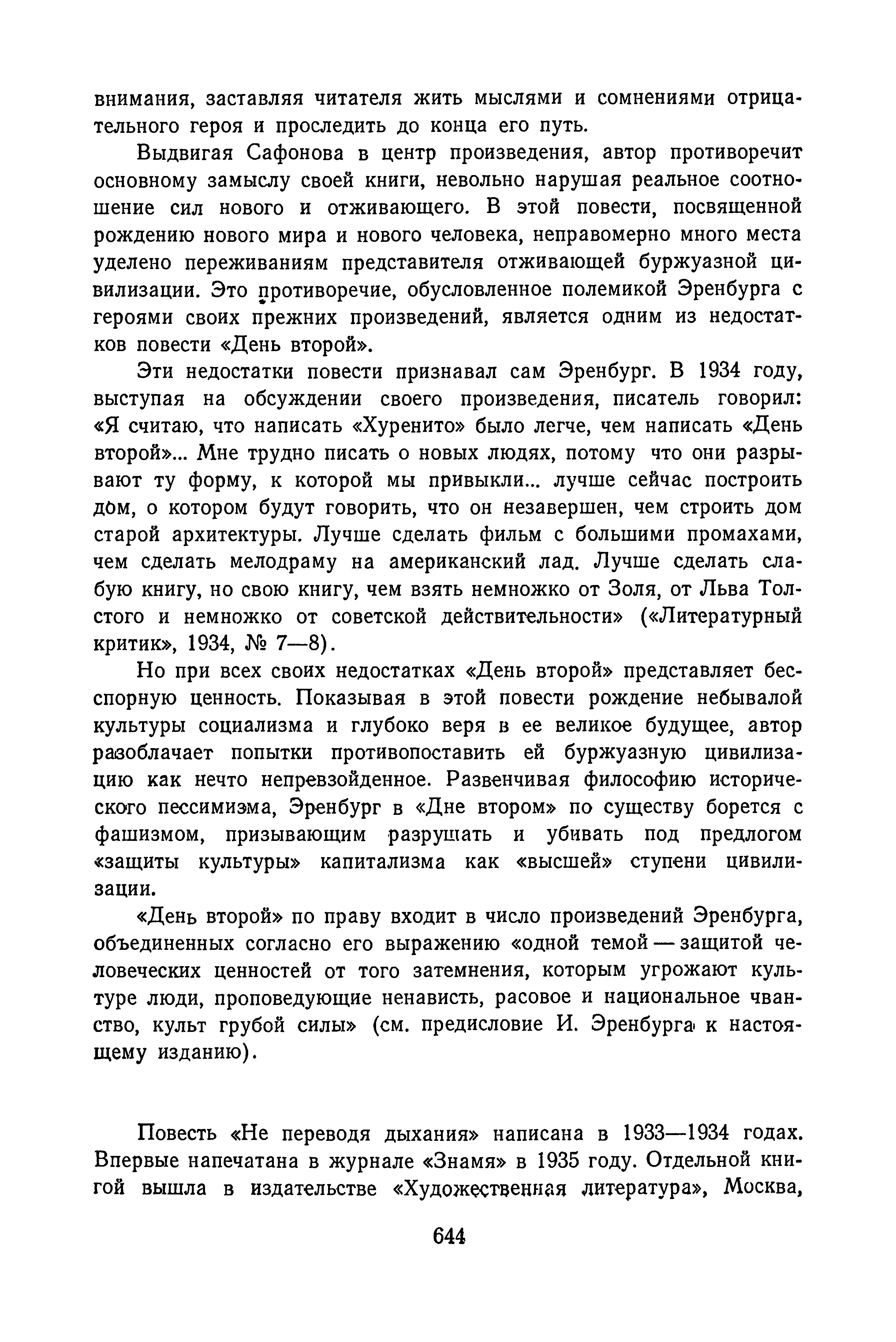 внимания, заставляя читателя жить мыслями и сомнениями отрицательного героя и проследить до конца его путь.

Выдвигая Сафонова в центр произведения, автор противоречит основному замыслу своей книги, невольно нарушая реальное соотношение сил нового и отживающего. В этой повести, посвященной рождению нового мира и нового человека, неправомерно много места уделено переживаниям представителя отживающей буржуазной цивилизации. Это противоречие, обусловленное полемикой Эренбурга с героями своих прежних произведений, является одним из недостатков повести «День второй».

Эти недостатки повести признавал сам Эренбург. В 1934 году, выступая на обсуждении своего произведения, писатель говорил: «Я считаю, что написать «Хуренито» было легче, чем написать «День второй»... Мне трудно писать о новых людях, потому что они разрывают ту форму, к которой мы привыкли... лучше сейчас построить дом, о котором будут говорить, что он незавершен, чем строить дом старой архитектуры. Лучше сделать фильм с большими промахами, чем сделать мелодраму на американский лад. Лучше сделать слабую книгу, но свою книгу, чем взять немножко от Золя, от Льва Толстого и немножко от советской действительности» («Литературный критик», 1934, № 7—8).

Но при всех своих недостатках «День второй» представляет бесспорную ценность. Показывая в этой повести рождение небывалой культуры социализма и глубоко веря в ее великое будущее, автор разоблачает попытки противопоставить ей буржуазную цивилизацию как нечто непревзойденное. Развенчивая философию исторического пессимизма, Эренбург в «Дне втором» по существу борется с фашизмом, призывающим разрушать и убивать под предлогом «защиты культуры» капитализма как «высшей» ступени цивилизации.

«День второй» по праву входит в число произведений Эренбурга, объединенных согласно его выражению «одной темой — защитой человеческих ценностей от того затемнения, которым угрожают культуре люди, проповедующие ненависть, расовое и национальное чванство, культ грубой силы» (см. предисловие И. Эренбурга к настоящему изданию).

Повесть «Не переводя дыхания» написана в 1933—1934 годах. Впервые напечатана в журнале «Знамя» в 1935 году. Отдельной книгой вышла в издательстве «Художественная литература», Москва,

644